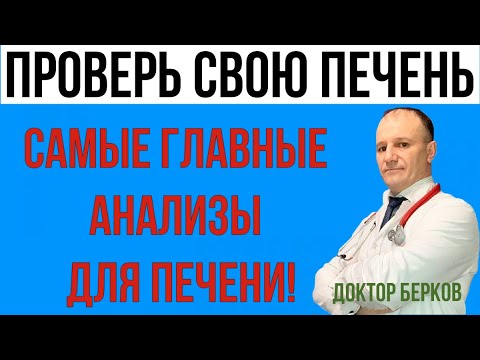 ПРОВЕРЬ СВОЮ ПЕЧЕНЬ

САМЫЕ ГЛАВНЫЕ АНАЛИЗЫ ДЛЯ ПЕЧЕНИ!

ДОКТОР БЕРКОВ